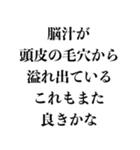 脳汁が
頭皮の毛穴から
溢れ出ている
これもまた
良きかな